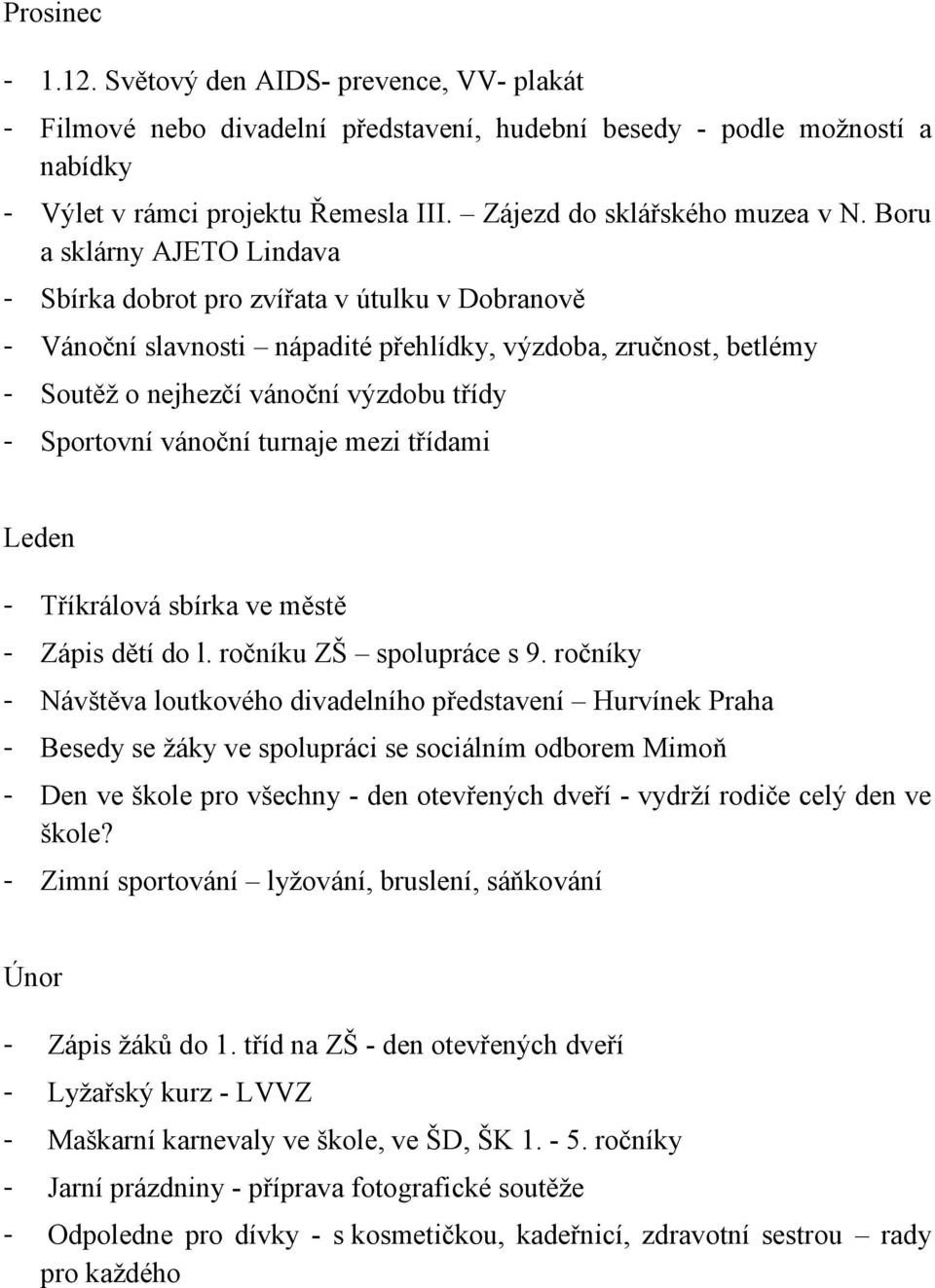 Prosinec

- 1.12. Světový den AIDS- prevence, VV- plakát
- Filmové nebo divadelní představení, hudební besedy - podle možností a nabídky
- Výlet v rámci projektu Řemesla III. – Zájezd do sklářského muzea v N. Boru a sklárny AJETO Lindava
- Sbírka dobrot pro zvířata v útulku v Dobranově
- Vánoční slavnosti – nápadité přehlídky, výzdoba, zručnost, betlémy
- Soutěž o nejhezčí vánoční výzdobu třídy
- Sportovní vánoční turnaje mezi třídami

Leden

- Tříkrálová sbírka ve městě
- Zápis dětí do l. ročníku ZŠ – spolupráce s 9. ročníky
- Návštěva loutkového divadelního představení – Hurvínek Praha
- Besedy se žáky ve spolupráci se sociálním odborem Mimoň
- Den ve škole pro všechny - den otevřených dveří - vydrží rodiče celý den ve škole?
- Zimní sportování – lyžování, bruslení, sáňkování

Únor

- Zápis žáků do 1. tříd na ZŠ - den otevřených dveří
- Lyžařský kurz - LVVZ
- Maškarní karnevaly ve škole, ve ŠD, ŠK 1. - 5. ročníky
- Jarní prázdniny - příprava fotografické soutěže
- Odpoledne pro dívky - s kosmetičkou, kadeřnicí, zdravotní sestrou – rady pro každého